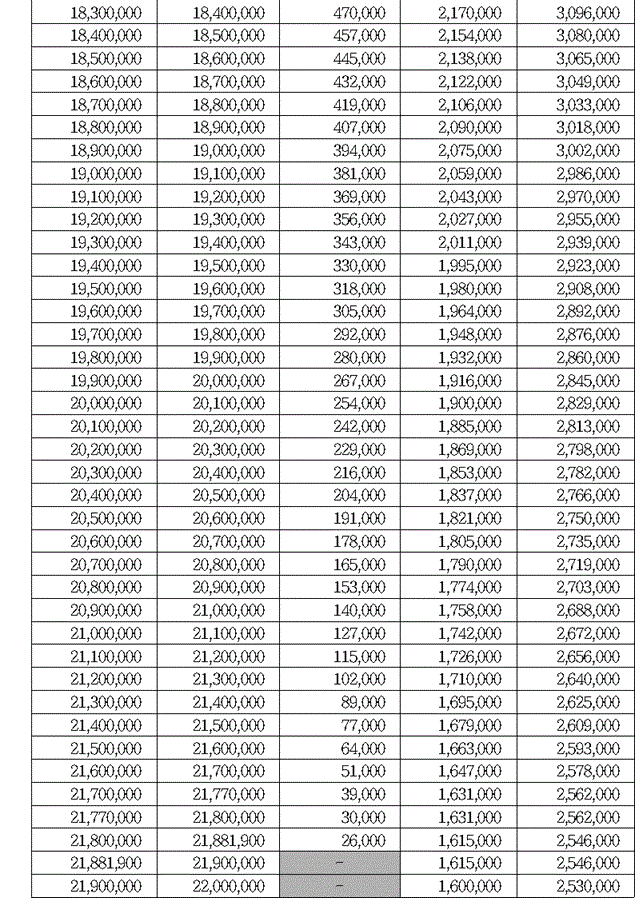 | 18,300,000 | 18,400,000 | 470,000 | 2,170,000 | 3,096,000 |
|---|---|---|---|---|
| 18,400,000 | 18,500,000 | 457,000 | 2,154,000 | 3,080,000 |
| 18,500,000 | 18,600,000 | 445,000 | 2,138,000 | 3,065,000 |
| 18,600,000 | 18,700,000 | 432,000 | 2,122,000 | 3,049,000 |
| 18,700,000 | 18,800,000 | 419,000 | 2,106,000 | 3,033,000 |
| 18,800,000 | 18,900,000 | 407,000 | 2,090,000 | 3,018,000 |
| 18,900,000 | 19,000,000 | 394,000 | 2,075,000 | 3,002,000 |
| 19,000,000 | 19,100,000 | 381,000 | 2,059,000 | 2,986,000 |
| 19,100,000 | 19,200,000 | 369,000 | 2,043,000 | 2,970,000 |
| 19,200,000 | 19,300,000 | 356,000 | 2,027,000 | 2,955,000 |
| 19,300,000 | 19,400,000 | 343,000 | 2,011,000 | 2,939,000 |
| 19,400,000 | 19,500,000 | 330,000 | 1,995,000 | 2,923,000 |
| 19,500,000 | 19,600,000 | 318,000 | 1,980,000 | 2,908,000 |
| 19,600,000 | 19,700,000 | 305,000 | 1,964,000 | 2,892,000 |
| 19,700,000 | 19,800,000 | 292,000 | 1,948,000 | 2,876,000 |
| 19,800,000 | 19,900,000 | 280,000 | 1,932,000 | 2,860,000 |
| 19,900,000 | 20,000,000 | 267,000 | 1,916,000 | 2,845,000 |
| 20,000,000 | 20,100,000 | 254,000 | 1,900,000 | 2,829,000 |
| 20,100,000 | 20,200,000 | 242,000 | 1,885,000 | 2,813,000 |
| 20,200,000 | 20,300,000 | 229,000 | 1,869,000 | 2,798,000 |
| 20,300,000 | 20,400,000 | 216,000 | 1,853,000 | 2,782,000 |
| 20,400,000 | 20,500,000 | 204,000 | 1,837,000 | 2,766,000 |
| 20,500,000 | 20,600,000 | 191,000 | 1,821,000 | 2,750,000 |
| 20,600,000 | 20,700,000 | 178,000 | 1,805,000 | 2,735,000 |
| 20,700,000 | 20,800,000 | 165,000 | 1,790,000 | 2,719,000 |
| 20,800,000 | 20,900,000 | 153,000 | 1,774,000 | 2,703,000 |
| 20,900,000 | 21,000,000 | 140,000 | 1,758,000 | 2,688,000 |
| 21,000,000 | 21,100,000 | 127,000 | 1,742,000 | 2,672,000 |
| 21,100,000 | 21,200,000 | 115,000 | 1,726,000 | 2,656,000 |
| 21,200,000 | 21,300,000 | 102,000 | 1,710,000 | 2,640,000 |
| 21,300,000 | 21,400,000 | 89,000 | 1,695,000 | 2,625,000 |
| 21,400,000 | 21,500,000 | 77,000 | 1,679,000 | 2,609,000 |
| 21,500,000 | 21,600,000 | 64,000 | 1,663,000 | 2,593,000 |
| 21,600,000 | 21,700,000 | 51,000 | 1,647,000 | 2,578,000 |
| 21,700,000 | 21,770,000 | 39,000 | 1,631,000 | 2,562,000 |
| 21,770,000 | 21,800,000 | 30,000 | 1,631,000 | 2,562,000 |
| 21,800,000 | 21,881,900 | 26,000 | 1,615,000 | 2,546,000 |
| 21,881,900 | 21,900,000 | - | 1,615,000 | 2,546,000 |
| 21,900,000 | 22,000,000 | - | 1,600,000 | 2,530,000 |